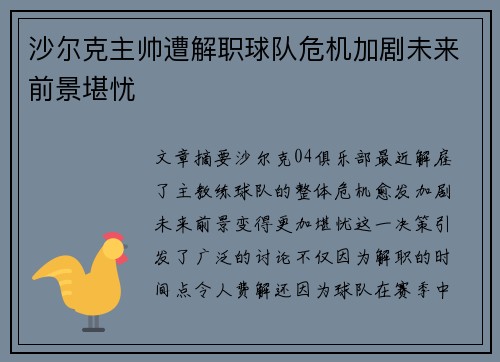 沙尔克主帅遭解职球队危机加剧未来前景堪忧

文章摘要沙尔克04俱乐部最近解雇了主教练球队的整体危机愈发加剧未来前景变得更加堪忧这一决策引发了广泛的讨论不仅因为解职的时间点令人费解还因为球队在赛季中